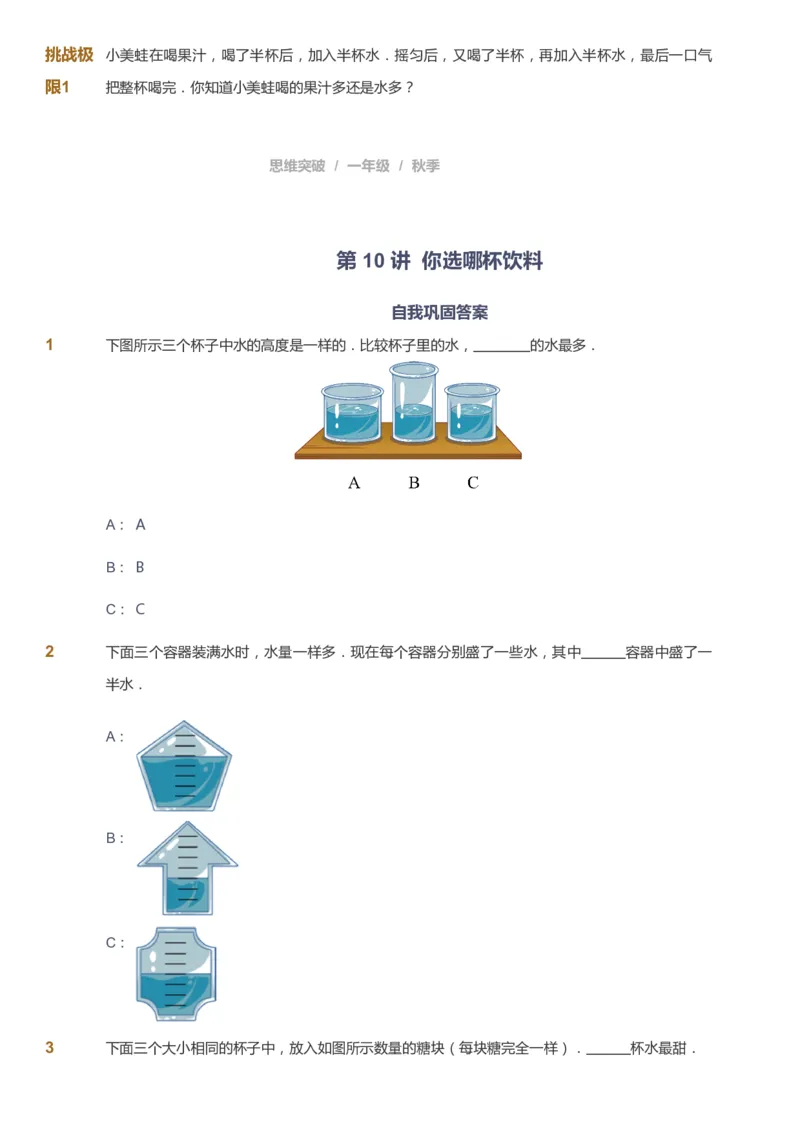 挑战极限1 小美蛙在喝果汁，喝了半杯后，加入半杯水．摇匀后，又喝了半杯，再加入半杯水，最后一口气把整杯喝完．你知道小美蛙喝的果汁多还是水多？

思维突破 / 一年级 / 秋季

第 10 讲 你选哪杯饮料

自我巩固答案

1 下图所示三个杯子中水的高度是一样的．比较杯子里的水，________的水最多．

A B C

A： A

B： B

C： C

2 下面三个容器装满水时，水量一样多．现在每个容器分别盛了一些水，其中______容器中盛了一半水．

A：

B：

C：

3 下面三个大小相同的杯子中，放入如图所示数量的糖块（每块糖完全一样）．______杯水最甜．